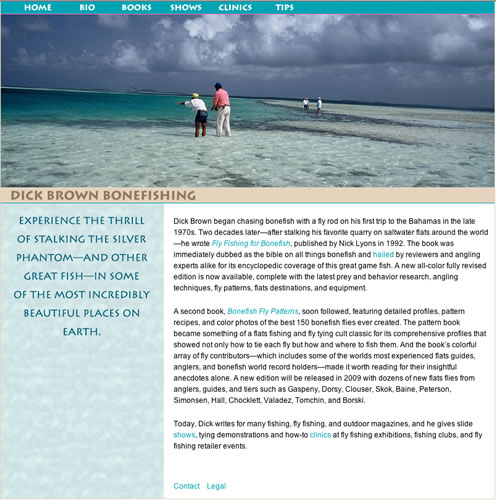 HOME BIO BOOKS SHOWS CLINICS TIPS

DICK BROWN BONEFISHING

EXPERIENCE THE THRILL OF STALKING THE SILVER PHANTOM—AND OTHER GREAT FISH—IN SOME OF THE MOST INCREDIBLY BEAUTIFUL PLACES ON EARTH.

Dick Brown began chasing bonefish with a fly rod on his first trip to the Bahamas in the late 1970s. Two decades later—after stalking his favorite quarry on saltwater flats around the world—he wrote Fly Fishing for Bonefish, published by Nick Lyons in 1992. The book was immediately dubbed as the bible on all things bonefish and hailed by reviewers and angling experts alike for its encyclopedic coverage of this great game fish. A new all-color fully revised edition is now available, complete with the latest prey and behavior research, angling techniques, fly patterns, flats destinations, and equipment.

A second book, Bonefish Fly Patterns, soon followed, featuring detailed profiles, pattern recipes, and color photos of the best 150 bonefish flies ever created. The pattern book became something of a flats fishing and fly tying cult classic for its comprehensive profiles that showed not only how to tie each fly but how and where to fish them. And the book's colorful array of fly contributors—which includes some of the worlds most experienced flats guides, anglers, and bonefish world record holders—made it worth reading for their insightful anecdotes alone. A new edition will be released in 2009 with dozens of new flats flies from anglers, guides, and tiers such as Gaspeny, Dorsy, Clouser, Skok, Baine, Peterson, Simonsen, Hall, Chocklett, Valadez, Tomchin, and Borski.

Today, Dick writes for many fishing, fly fishing, and outdoor magazines, and he gives slide shows, tying demonstrations and how-to clinics at fly fishing exhibitions, fishing clubs, and fly fishing retailer events.

Contact Legal